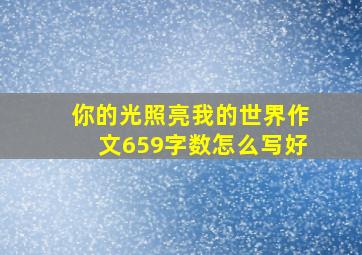 你的光照亮我的世界作文659字数怎么写好